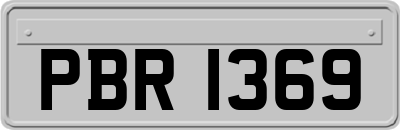 PBR 1369